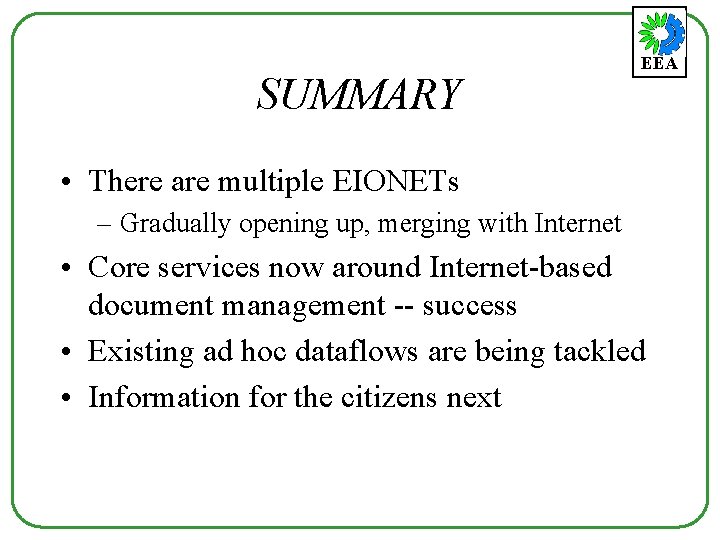 EEA

SUMMARY

• There are multiple EIONETs
– Gradually opening up, merging with Internet
• Core services now around Internet-based document management -- success
• Existing ad hoc dataflows are being tackled
• Information for the citizens next